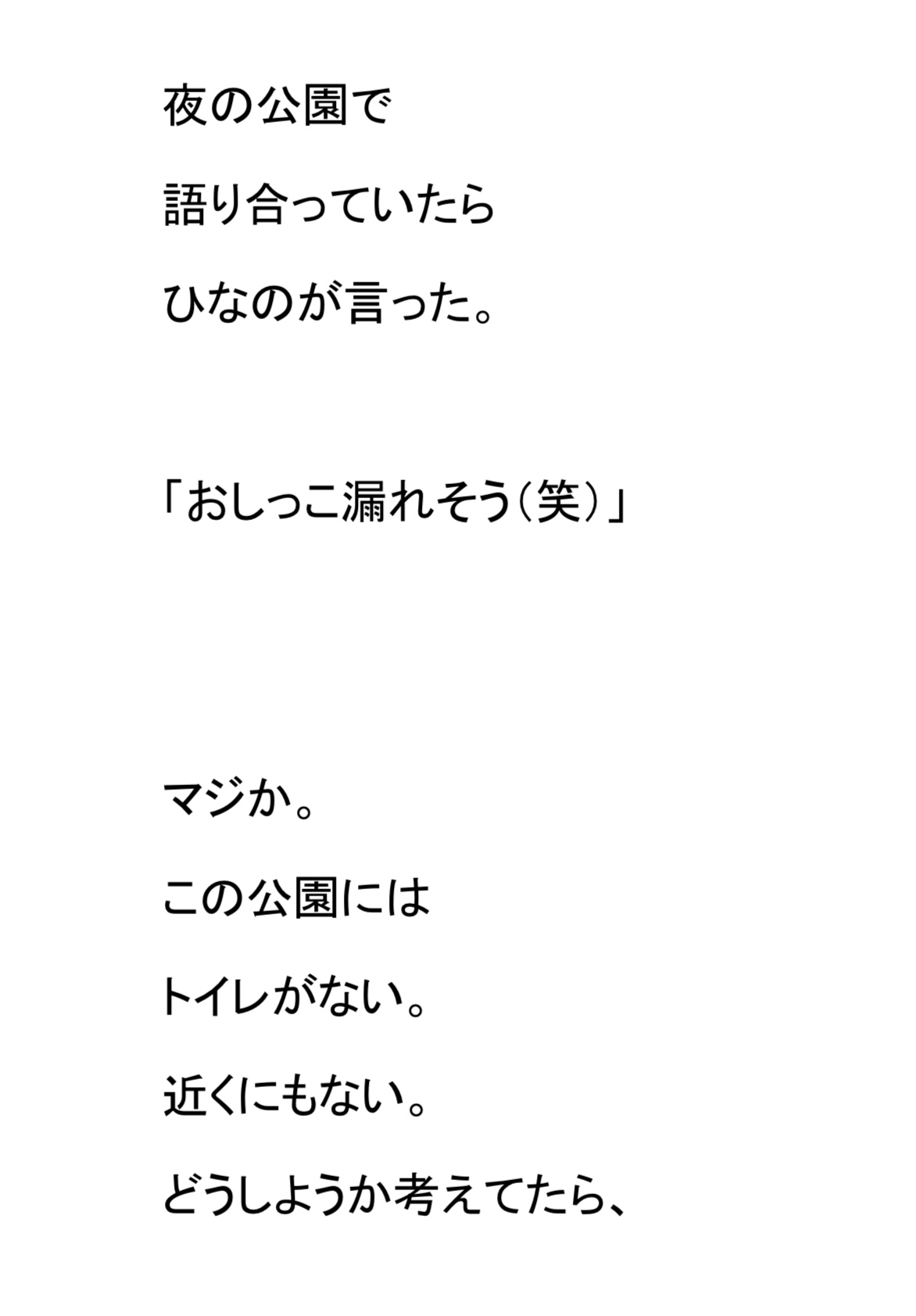 夜の公園で
語り合っていたら
ひなのが言った。

「おしっこ漏れそう（笑）」

マジか。
この公園には
トイレがない。
近くにもない。
どうしようか考えてたら、